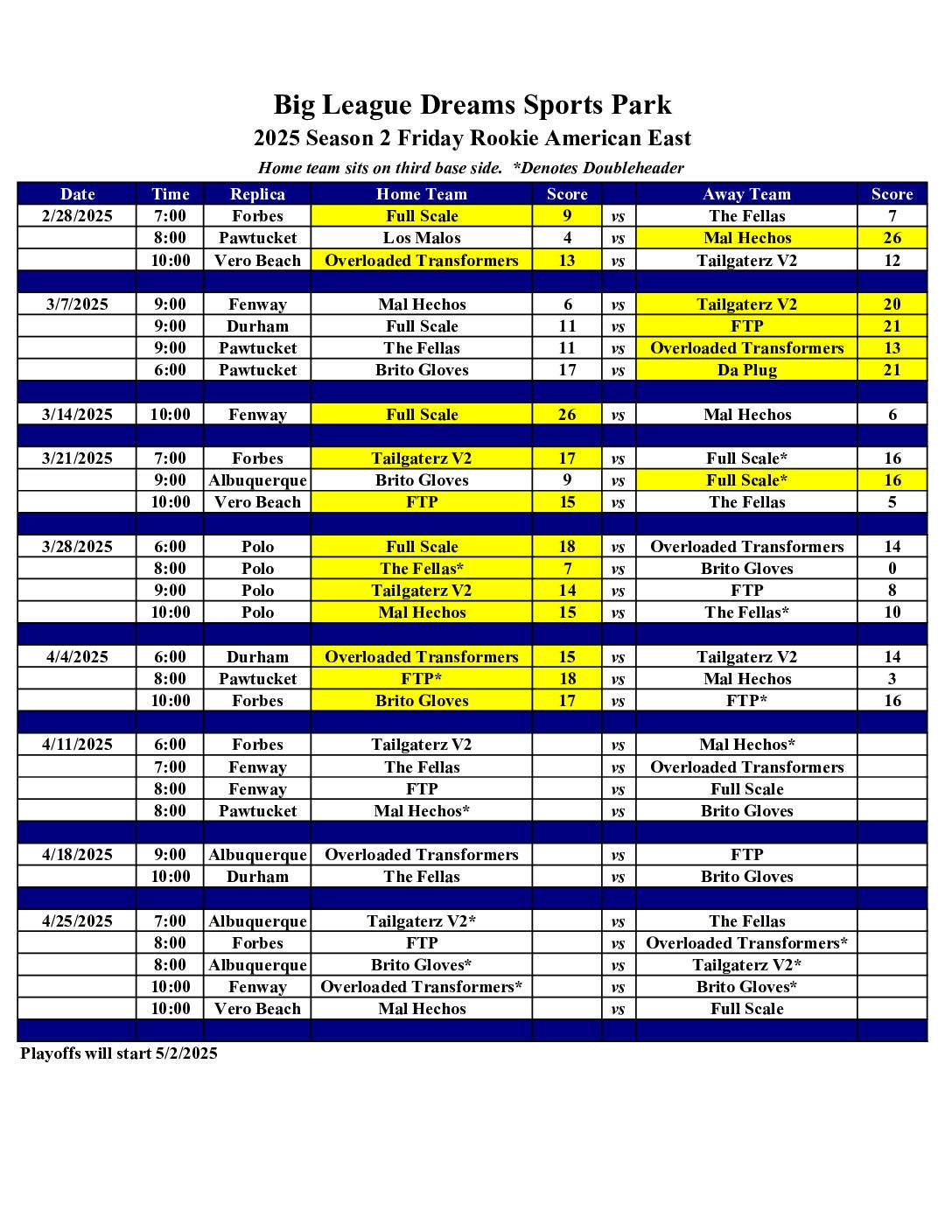 Big League Dreams Sports Park
2025 Season 2 Friday Rookie American East
Home team sits on third base side. *Denotes Doubleheader

| Date | Time | Replica | Home Team | Score | | Away Team | Score |
|---|---|---|---|---|---|---|---|
| 2/28/2025 | 7:00 | Forbes | Full Scale | 9 | vs | The Fellas | 7 |
| | 8:00 | Pawtucket | Los Malos | 4 | vs | Mal Hechos | 26 |
| | 10:00 | Vero Beach | Overloaded Transformers | 13 | vs | Tailgaterz V2 | 12 |
| | | | | | | | |
| 3/7/2025 | 9:00 | Fenway | Mal Hechos | 6 | vs | Tailgaterz V2 | 20 |
| | 9:00 | Durham | Full Scale | 11 | vs | FTP | 21 |
| | 9:00 | Pawtucket | The Fellas | 11 | vs | Overloaded Transformers | 13 |
| | 6:00 | Pawtucket | Brito Gloves | 17 | vs | Da Plug | 21 |
| | | | | | | | |
| 3/14/2025 | 10:00 | Fenway | Full Scale | 26 | vs | Mal Hechos | 6 |
| | | | | | | | |
| 3/21/2025 | 7:00 | Forbes | Tailgaterz V2 | 17 | vs | Full Scale* | 16 |
| | 9:00 | Albuquerque | Brito Gloves | 9 | vs | Full Scale* | 16 |
| | 10:00 | Vero Beach | FTP | 15 | vs | The Fellas | 5 |
| | | | | | | | |
| 3/28/2025 | 6:00 | Polo | Full Scale | 18 | vs | Overloaded Transformers | 14 |
| | 8:00 | Polo | The Fellas* | 7 | vs | Brito Gloves | 0 |
| | 9:00 | Polo | Tailgaterz V2 | 14 | vs | FTP | 8 |
| | 10:00 | Polo | Mal Hechos | 15 | vs | The Fellas* | 10 |
| | | | | | | | |
| 4/4/2025 | 6:00 | Durham | Overloaded Transformers | 15 | vs | Tailgaterz V2 | 14 |
| | 8:00 | Pawtucket | FTP* | 18 | vs | Mal Hechos | 3 |
| | 10:00 | Forbes | Brito Gloves | 17 | vs | FTP* | 16 |
| | | | | | | | |
| 4/11/2025 | 6:00 | Forbes | Tailgaterz V2 | | vs | Mal Hechos* | |
| | 7:00 | Fenway | The Fellas | | vs | Overloaded Transformers | |
| | 8:00 | Fenway | FTP | | vs | Full Scale | |
| | 8:00 | Pawtucket | Mal Hechos* | | vs | Brito Gloves | |
| | | | | | | | |
| 4/18/2025 | 9:00 | Albuquerque | Overloaded Transformers | | vs | FTP | |
| | 10:00 | Durham | The Fellas | | vs | Brito Gloves | |
| | | | | | | | |
| 4/25/2025 | 7:00 | Albuquerque | Tailgaterz V2* | | vs | The Fellas | |
| | 8:00 | Forbes | FTP | | vs | Overloaded Transformers* | |
| | 8:00 | Albuquerque | Brito Gloves* | | vs | Tailgaterz V2* | |
| | 10:00 | Fenway | Overloaded Transformers* | | vs | Brito Gloves* | |
| | 10:00 | Vero Beach | Mal Hechos | | vs | Full Scale | |

Playoffs will start 5/2/2025